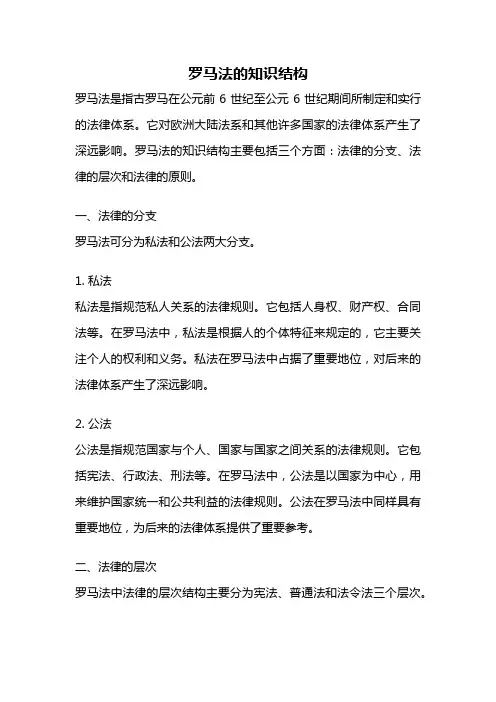 罗马法的知识结构

罗马法是指古罗马在公元前 6 世纪至公元 6 世纪期间所制定和实行的法律体系。它对欧洲大陆法系和其他许多国家的法律体系产生了深远影响。罗马法的知识结构主要包括三个方面：法律的分支、法律的层次和法律的原则。

一、法律的分支
罗马法可分为私法和公法两大分支。

1. 私法
私法是指规范私人关系的法律规则。它包括人身权、财产权、合同法等。在罗马法中，私法是根据人的个体特征来规定的，它主要关注个人的权利和义务。私法在罗马法中占据了重要地位，对后来的法律体系产生了深远影响。

2. 公法
公法是指规范国家与个人、国家与国家之间关系的法律规则。它包括宪法、行政法、刑法等。在罗马法中，公法是以国家为中心，用来维护国家统一和公共利益的法律规则。公法在罗马法中同样具有重要地位，为后来的法律体系提供了重要参考。

二、法律的层次
罗马法中法律的层次结构主要分为宪法、普通法和法令法三个层次。